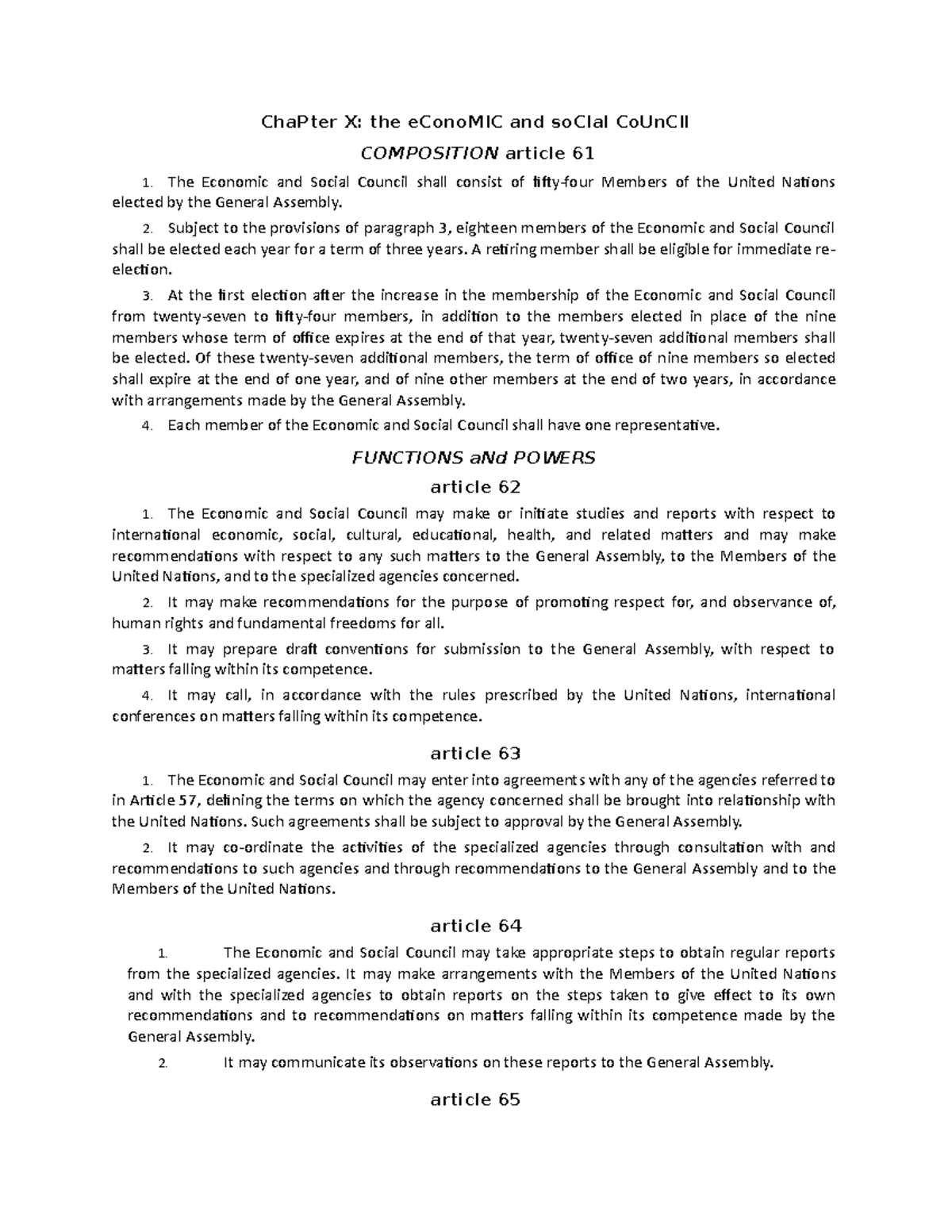 ChaPter X: the eConoMIC and soCIal CoUnCIl

COMPOSITION article 61

1. The Economic and Social Council shall consist of fifty-four Members of the United Nations elected by the General Assembly.

2. Subject to the provisions of paragraph 3, eighteen members of the Economic and Social Council shall be elected each year for a term of three years. A retiring member shall be eligible for immediate re-election.

3. At the first election after the increase in the membership of the Economic and Social Council from twenty-seven to fifty-four members, in addition to the members elected in place of the nine members whose term of office expires at the end of that year, twenty-seven additional members shall be elected. Of these twenty-seven additional members, the term of office of nine members so elected shall expire at the end of one year, and of nine other members at the end of two years, in accordance with arrangements made by the General Assembly.

4. Each member of the Economic and Social Council shall have one representative.

FUNCTIONS aNd POWERS

article 62

1. The Economic and Social Council may make or initiate studies and reports with respect to international economic, social, cultural, educational, health, and related matters and may make recommendations with respect to any such matters to the General Assembly, to the Members of the United Nations, and to the specialized agencies concerned.

2. It may make recommendations for the purpose of promoting respect for, and observance of, human rights and fundamental freedoms for all.

3. It may prepare draft conventions for submission to the General Assembly, with respect to matters falling within its competence.

4. It may call, in accordance with the rules prescribed by the United Nations, international conferences on matters falling within its competence.

article 63

1. The Economic and Social Council may enter into agreements with any of the agencies referred to in Article 57, defining the terms on which the agency concerned shall be brought into relationship with the United Nations. Such agreements shall be subject to approval by the General Assembly.

2. It may co-ordinate the activities of the specialized agencies through consultation with and recommendations to such agencies and through recommendations to the General Assembly and to the Members of the United Nations.

article 64

1. The Economic and Social Council may take appropriate steps to obtain regular reports from the specialized agencies. It may make arrangements with the Members of the United Nations and with the specialized agencies to obtain reports on the steps taken to give effect to its own recommendations and to recommendations on matters falling within its competence made by the General Assembly.

2. It may communicate its observations on these reports to the General Assembly.

article 65